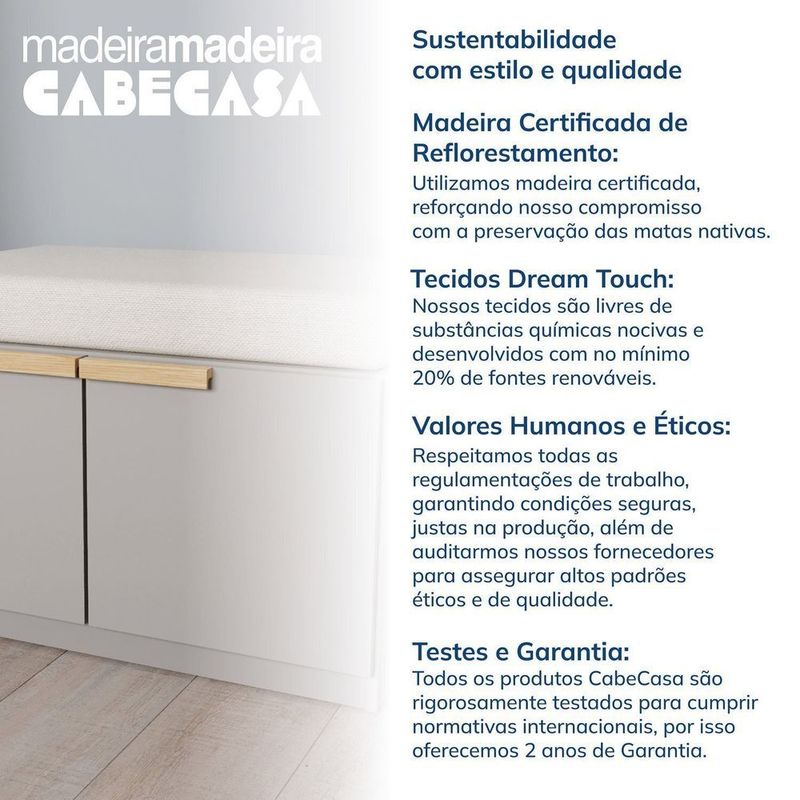 madeiramadeira
CABECASA

Sustentabilidade com estilo e qualidade

Madeira Certificada de Reflorestamento:
Utilizamos madeira certificada, reforçando nosso compromisso com a preservação das matas nativas.

Tecidos Dream Touch:
Nossos tecidos são livres de substâncias químicas nocivas e desenvolvidos com no mínimo 20% de fontes renováveis.

Valores Humanos e Éticos:
Respeitamos todas as regulamentações de trabalho, garantindo condições seguras, justas na produção, além de auditarmos nossos fornecedores para assegurar altos padrões éticos e de qualidade.

Testes e Garantia:
Todos os produtos CabeCasa são rigorosamente testados para cumprir normativas internacionais, por isso oferecemos 2 anos de Garantia.